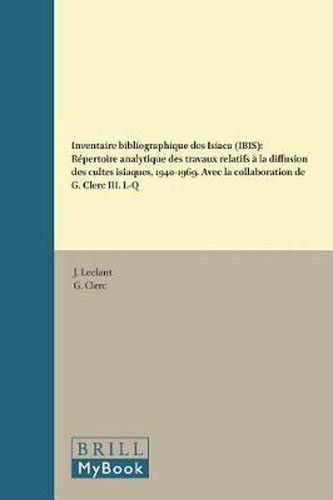 Inventaire bibliographique des Isiaca (IBIS): Répertoire analytique des travaux relatifs à la diffusion des cultes isiaques, 1940-1969. Avec la collaboration de G. Clerc III. L-Q

J. Leclant
G. Clerc

BRILL
MyBook